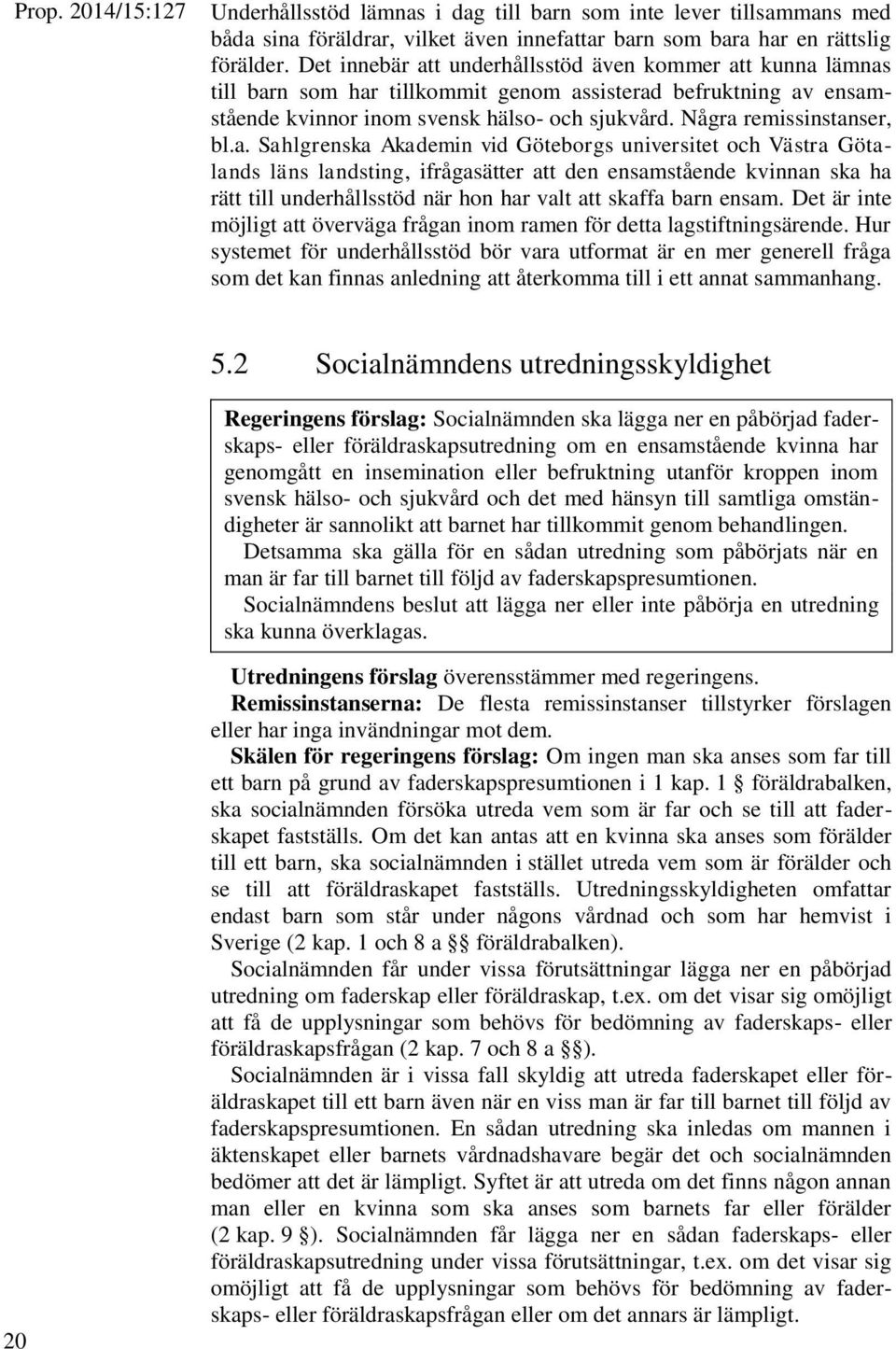 Prop. 2014/15:127

Underhållsstöd lämnas i dag till barn som inte lever tillsammans med båda sina föräldrar, vilket även innefattar barn som bara har en rättslig förälder. Det innebär att underhållsstöd även kommer att kunna lämnas till barn som har tillkommit genom assisterad befruktning av ensamstående kvinnor inom svensk hälso- och sjukvård. Några remissinstanser, bl.a. Sahlgrenska Akademin vid Göteborgs universitet och Västra Götalands läns landsting, ifrågasätter att den ensamstående kvinnan ska ha rätt till underhållsstöd när hon har valt att skaffa barn ensam. Det är inte möjligt att överväga frågan inom ramen för detta lagstiftningsärende. Hur systemet för underhållsstöd bör vara utformat är en mer generell fråga som det kan finnas anledning att återkomma till i ett annat sammanhang.

5.2 Socialnämndens utredningsskyldighet

Regeringens förslag: Socialnämnden ska lägga ner en påbörjad faderskaps- eller föräldraskapsutredning om en ensamstående kvinna har genomgått en insemination eller befruktning utanför kroppen inom svensk hälso- och sjukvård och det med hänsyn till samtliga omständigheter är sannolikt att barnet har tillkommit genom behandlingen.

Detsamma ska gälla för en sådan utredning som påbörjats när en man är far till barnet till följd av faderskapspresumtionen.

Socialnämndens beslut att lägga ner eller inte påbörja en utredning ska kunna överklagas.

Utredningens förslag överensstämmer med regeringens.

Remissinstanserna: De flesta remissinstanser tillstyrker förslagen eller har inga invändningar mot dem.

Skälen för regeringens förslag: Om ingen man ska anses som far till ett barn på grund av faderskapspresumtionen i 1 kap. 1 § föräldrabalken, ska socialnämnden försöka utreda vem som är far och se till att faderskapet fastställs. Om det kan antas att en kvinna ska anses som förälder till ett barn, ska socialnämnden i stället utreda vem som är förälder och se till att föräldraskapet fastställs. Utredningsskyldigheten omfattar endast barn som står under någons vårdnad och som har hemvist i Sverige (2 kap. 1 och 8 a §§ föräldrabalken).

Socialnämnden får under vissa förutsättningar lägga ner en påbörjad utredning om faderskap eller föräldraskap, t.ex. om det visar sig omöjligt att få de upplysningar som behövs för bedömning av faderskaps- eller föräldraskapsfrågan (2 kap. 7 och 8 a §§).

Socialnämnden är i vissa fall skyldig att utreda faderskapet eller föräldraskapet till ett barn även när en viss man är far till barnet till följd av faderskapspresumtionen. En sådan utredning ska inledas om mannen i äktenskapet eller barnets vårdnadshavare begär det och socialnämnden bedömer att det är lämpligt. Syftet är att utreda om det finns någon annan man eller en kvinna som ska anses som barnets far eller förälder (2 kap. 9 §). Socialnämnden får lägga ner en sådan faderskaps- eller föräldraskapsutredning under vissa förutsättningar, t.ex. om det visar sig omöjligt att få de upplysningar som behövs för bedömning av faderskaps- eller föräldraskapsfrågan eller om det annars är lämpligt.

20